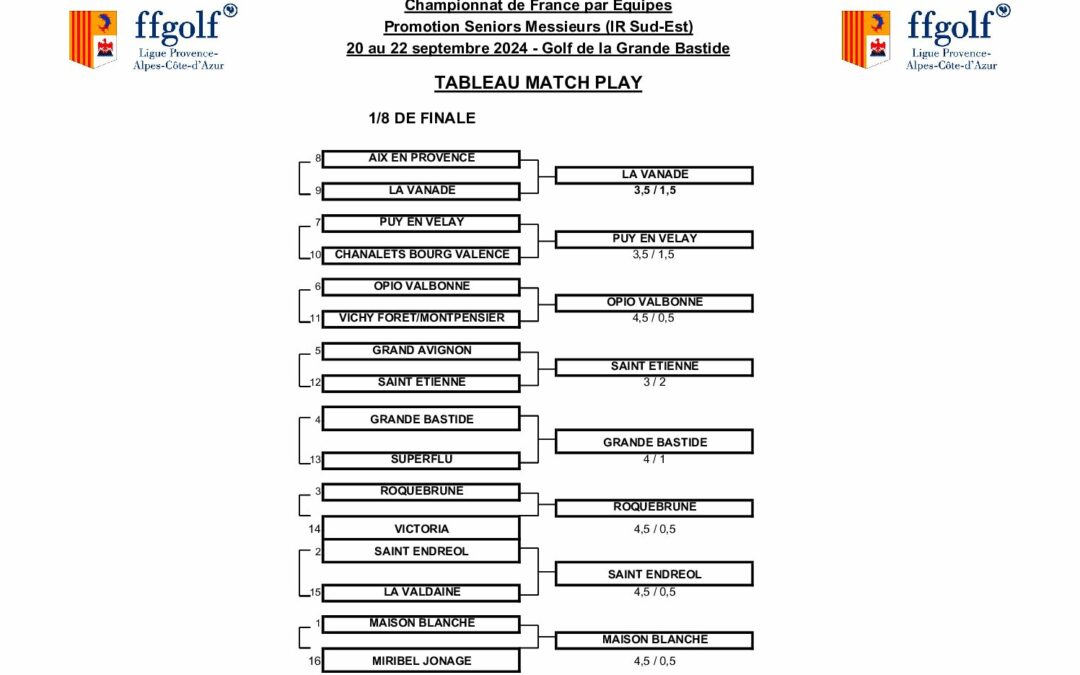 ffgolf
Ligue Provence-Alpes-Côte-d'Azur

Championnat de France par Equipes
Promotion Seniors Messieurs (IR Sud-Est)
20 au 22 septembre 2024 - Golf de la Grande Bastide

ffgolf
Ligue Provence-Alpes-Côte-d'Azur

TABLEAU MATCH PLAY

1/8 DE FINALE

8 AIX EN PROVENCE
9 LA VANADE
LA VANADE
3,5 / 1,5

7 PUY EN VELAY
10 CHANALETS BOURG VALENCE
PUY EN VELAY
3,5 / 1,5

6 OPIO VALBONNE
11 VICHY FORET/MONTPENSIER
OPIO VALBONNE
4,5 / 0,5

5 GRAND AVIGNON
12 SAINT ETIENNE
SAINT ETIENNE
3 / 2

4 GRANDE BASTIDE
13 SUPERFLU
GRANDE BASTIDE
4 / 1

3 ROQUEBRUNE
14 VICTORIA
ROQUEBRUNE
4,5 / 0,5

2 SAINT ENDREOL
15 LA VALDAINE
SAINT ENDREOL
4,5 / 0,5

1 MAISON BLANCHE
16 MIRIBEL JONAGE
MAISON BLANCHE
4,5 / 0,5